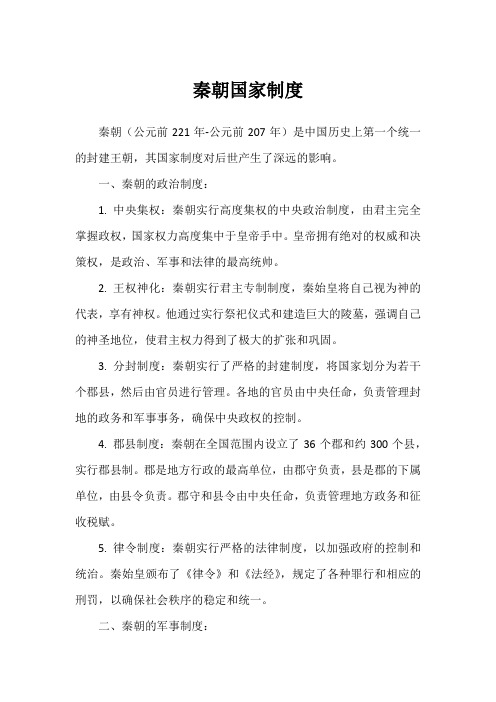 秦朝国家制度

秦朝（公元前 221 年-公元前 207 年）是中国历史上第一个统一的封建王朝，其国家制度对后世产生了深远的影响。

一、秦朝的政治制度：

1. 中央集权：秦朝实行高度集权的中央政治制度，由君主完全掌握政权，国家权力高度集中于皇帝手中。皇帝拥有绝对的权威和决策权，是政治、军事和法律的最高统帅。

2. 王权神化：秦朝实行君主专制制度，秦始皇将自己视为神的代表，享有神权。他通过实行祭祀仪式和建造巨大的陵墓，强调自己的神圣地位，使君主权力得到了极大的扩张和巩固。

3. 分封制度：秦朝实行了严格的封建制度，将国家划分为若干个郡县，然后由官员进行管理。各地的官员由中央任命，负责管理封地的政务和军事事务，确保中央政权的控制。

4. 郡县制度：秦朝在全国范围内设立了 36 个郡和约 300 个县，实行郡县制。郡是地方行政的最高单位，由郡守负责，县是郡的下属单位，由县令负责。郡守和县令由中央任命，负责管理地方政务和征收税赋。

5. 律令制度：秦朝实行严格的法律制度，以加强政府的控制和统治。秦始皇颁布了《律令》和《法经》，规定了各种罪行和相应的刑罚，以确保社会秩序的稳定和统一。

二、秦朝的军事制度：